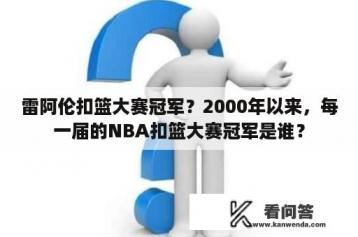 雷阿伦扣篮大赛冠军？2000年以来，每一届的NBA扣篮大赛冠军是谁？

看问答
www.kanwenda.com